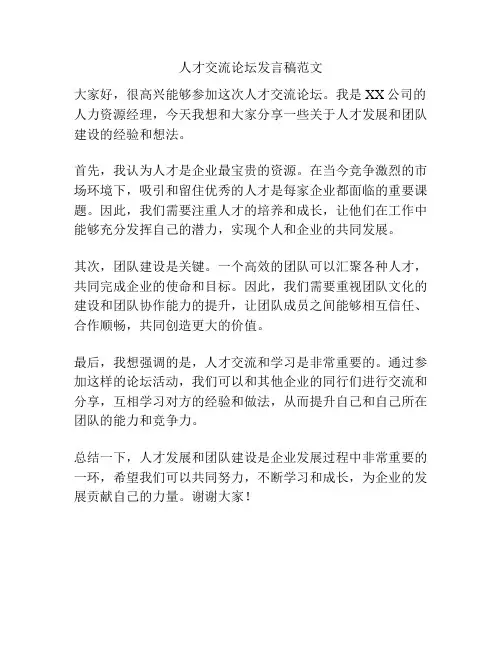 人才交流论坛发言稿范文

大家好，很高兴能够参加这次人才交流论坛。我是XX公司的人力资源经理，今天我想和大家分享一些关于人才发展和团队建设的经验和想法。

首先，我认为人才是企业最宝贵的资源。在当今竞争激烈的市场环境下，吸引和留住优秀的人才是每家企业都面临的重要课题。因此，我们需要注重人才的培养和成长，让他们在工作中能够充分发挥自己的潜力，实现个人和企业的共同发展。

其次，团队建设是关键。一个高效的团队可以汇聚各种人才，共同完成企业的使命和目标。因此，我们需要重视团队文化的建设和团队协作能力的提升，让团队成员之间能够相互信任、合作顺畅，共同创造更大的价值。

最后，我想强调的是，人才交流和学习是非常重要的。通过参加这样的论坛活动，我们可以和其他企业的同行们进行交流和分享，互相学习对方的经验和做法，从而提升自己和自己所在团队的能力和竞争力。

总结一下，人才发展和团队建设是企业发展过程中非常重要的一环，希望我们可以共同努力，不断学习和成长，为企业的发展贡献自己的力量。谢谢大家！